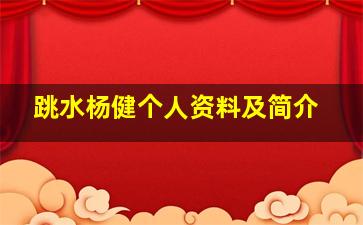 跳水杨健个人资料及简介